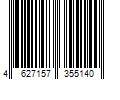 4 627157 355140